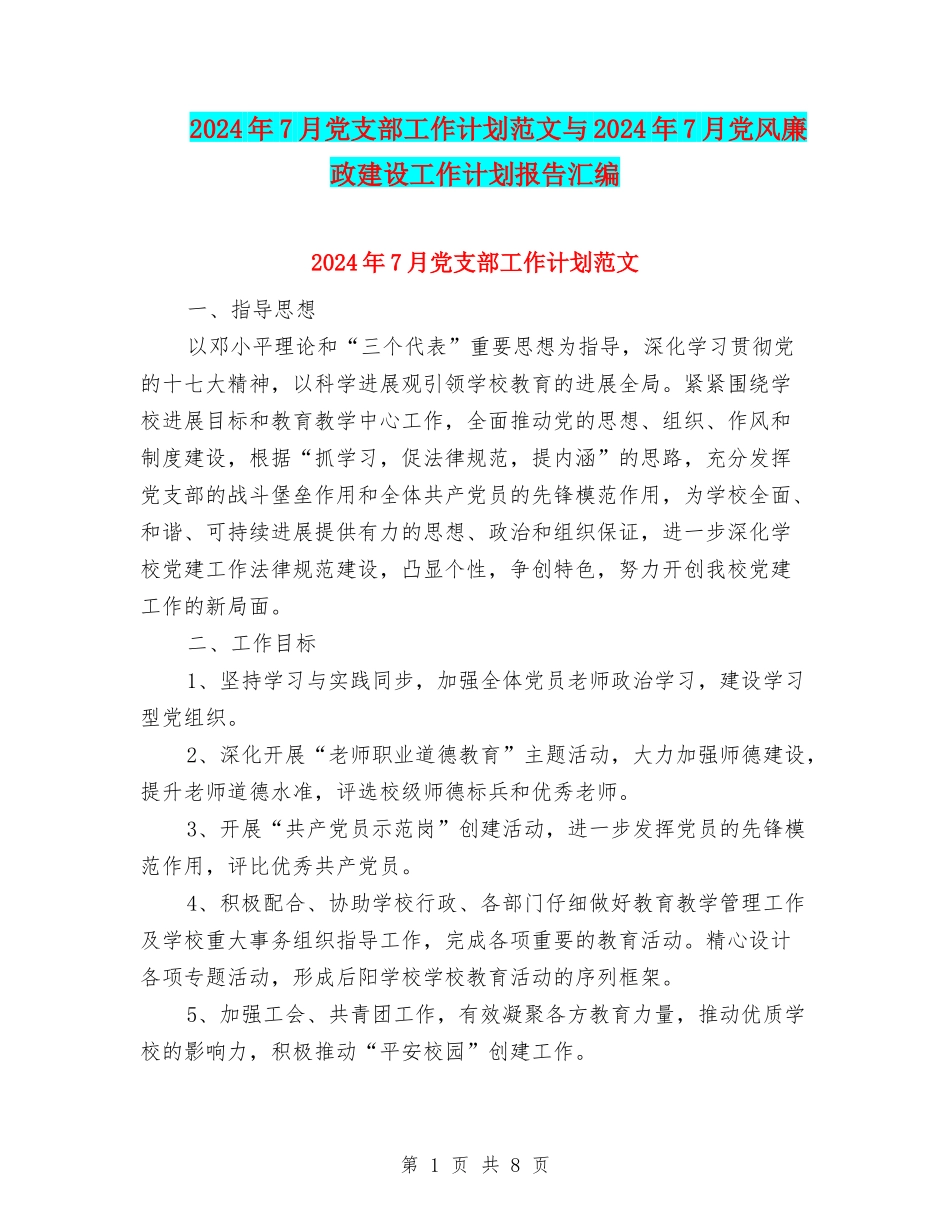 2024年7月党支部工作计划范文与2024年7月党风廉政建设工作计划报告汇编

2024年7月党支部工作计划范文

一、指导思想

以邓小平理论和“三个代表”重要思想为指导，深化学习贯彻党的十七大精神，以科学进展观引领学校教育的进展全局。紧紧围绕学校进展目标和教育教学中心工作，全面推动党的思想、组织、作风和制度建设，根据“抓学习，促法律规范，提内涵”的思路，充分发挥党支部的战斗堡垒作用和全体共产党员的先锋模范作用，为学校全面、和谐、可持续进展提供有力的思想、政治和组织保证，进一步深化学校党建工作法律规范建设，凸显个性，争创特色，努力开创我校党建工作的新局面。

二、工作目标

1、坚持学习与实践同步，加强全体党员老师政治学习，建设学习型党组织。

2、深化开展“老师职业道德教育”主题活动，大力加强师德建设，提升老师道德水准，评选校级师德标兵和优秀老师。

3、开展“共产党员示范岗”创建活动，进一步发挥党员的先锋模范作用，评比优秀共产党员。

4、积极配合、协助学校行政、各部门仔细做好教育教学管理工作及学校重大事务组织指导工作，完成各项重要的教育活动。精心设计各项专题活动，形成后阳学校学校教育活动的序列框架。

5、加强工会、共青团工作，有效凝聚各方教育力量，推动优质学校的影响力，积极推动“平安校园”创建工作。

第 1 页 共 8 页